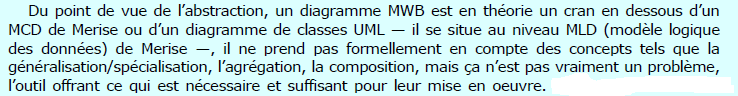 Du point de vue de l'abstraction, un diagramme MWB est en théorie un cran en dessous d'un MCD de Merise ou d'un diagramme de classes UML — il se situe au niveau MLD (modèle logique des données) de Merise —, il ne prend pas formellement en compte des concepts tels que la généralisation/spécialisation, l'agrégation, la composition, mais ça n'est pas vraiment un problème, l'outil offrant ce qui est nécessaire et suffisant pour leur mise en oeuvre.